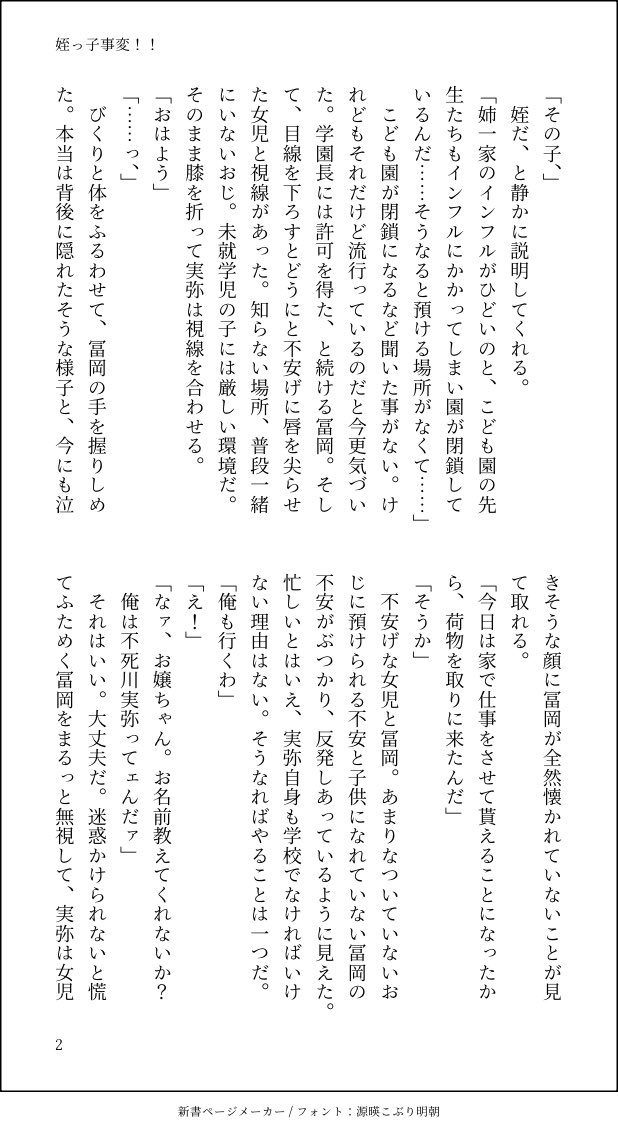 姪っ子事変！！

「その子、」

姪だ、と静かに説明してくれる。

「姉一家のインフルがひどいのと、こども園の先生たちもインフルにかかってしまい園が閉鎖しているんだ……そうなると預ける場所がなくて……」

こども園が閉鎖になるなど聞いた事がない。けれどもそれだけど流行っているのだと今更気づいた。学園長には許可を得た、と続ける冨岡。そして、目線を下ろすとどうにと不安げに唇を尖らせた女児と視線があった。知らない場所、普段一緒にいないおじ。未就学児の子には厳しい環境だ。そのまま膝を折って実弥は視線を合わせる。

「おはよう」

「……っ、」

びくりと体をふるわせて、冨岡の手を握りしめた。本当は背後に隠れたそうな様子と、今にも泣きそうな顔に冨岡が全然懐かれていないことが見て取れる。

「今日は家で仕事をさせて貰えることになったから、荷物を取りに来たんだ」

「そうか」

不安げな女児と冨岡。あまりなついていないおじに預けられる不安と子供になれていない冨岡の不安がぶつかり、反発しあっているように見えた。忙しいとはいえ、実弥自身も学校でなければいけない理由はない。そうなればやることは一つだ。

「俺も行くわ」

「え！」

「なァ、お嬢ちゃん。お名前教えてくれないか？俺は不死川実弥ってェんだァ」

それはいい。大丈夫だ。迷惑かけられないと慌てふためく冨岡をまるっと無視して、実弥は女児

2

新書ページメーカー / フォント：源暎こぶり明朝